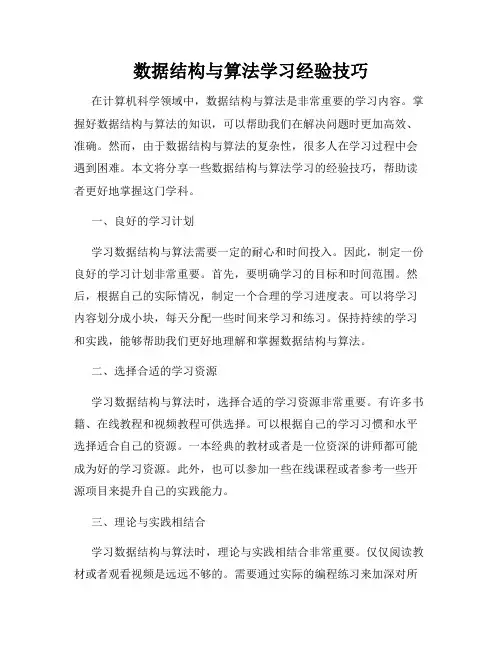 数据结构与算法学习经验技巧

在计算机科学领域中，数据结构与算法是非常重要的学习内容。掌握好数据结构与算法的知识，可以帮助我们在解决问题时更加高效、准确。然而，由于数据结构与算法的复杂性，很多人在学习过程中会遇到困难。本文将分享一些数据结构与算法学习的经验技巧，帮助读者更好地掌握这门学科。

一、良好的学习计划

学习数据结构与算法需要一定的耐心和时间投入。因此，制定一份良好的学习计划非常重要。首先，要明确学习的目标和时间范围。然后，根据自己的实际情况，制定一个合理的学习进度表。可以将学习内容划分成小块，每天分配一些时间来学习和练习。保持持续的学习和实践，能够帮助我们更好地理解和掌握数据结构与算法。

二、选择合适的学习资源

学习数据结构与算法时，选择合适的学习资源非常重要。有许多书籍、在线教程和视频教程可供选择。可以根据自己的学习习惯和水平选择适合自己的资源。一本经典的教材或者是一位资深的讲师都可能成为好的学习资源。此外，也可以参加一些在线课程或者参考一些开源项目来提升自己的实践能力。

三、理论与实践相结合

学习数据结构与算法时，理论与实践相结合非常重要。仅仅阅读教材或者观看视频是远远不够的。需要通过实际的编程练习来加深对所